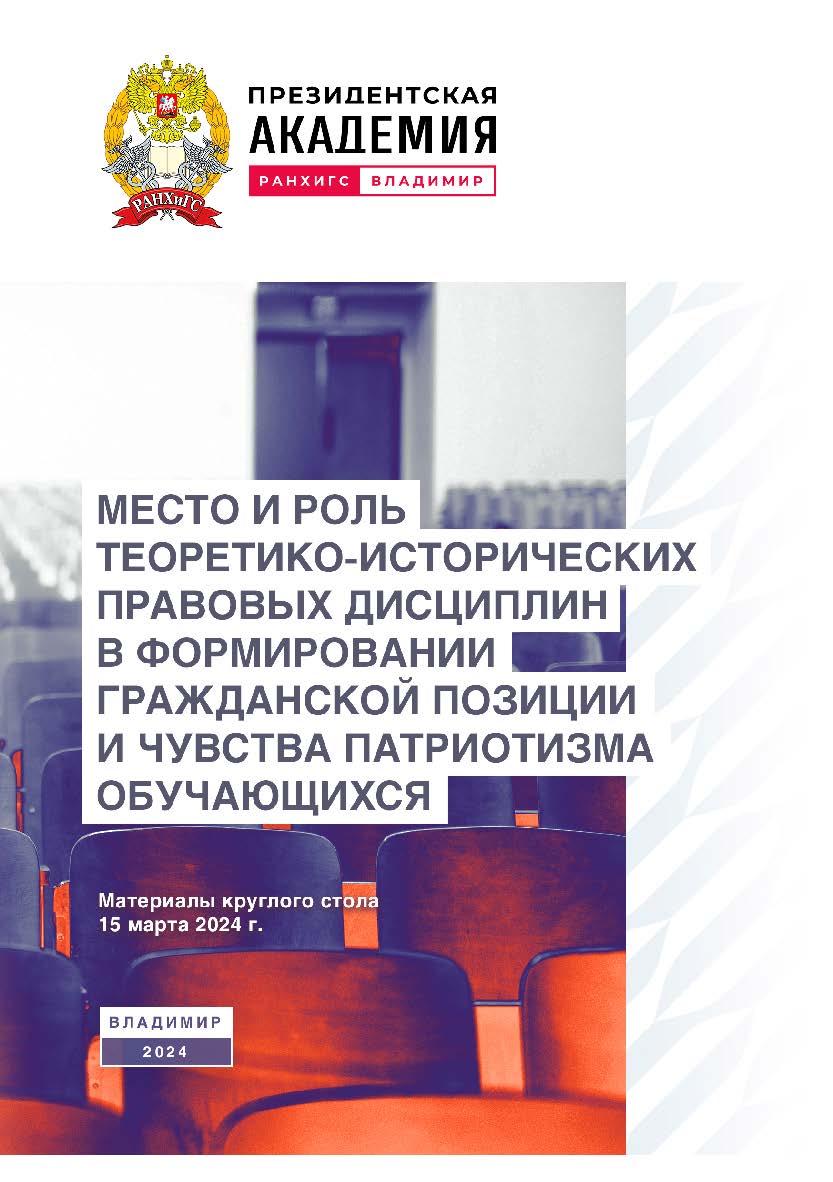 РАНХиГС

ПРЕЗИДЕНТСКАЯ
АКАДЕМИЯ
РАНХИГС ВЛАДИМИР

МЕСТО И РОЛЬ ТЕОРЕТИКО-ИСТОРИЧЕСКИХ ПРАВОВЫХ ДИСЦИПЛИН В ФОРМИРОВАНИИ ГРАЖДАНСКОЙ ПОЗИЦИИ И ЧУВСТВА ПАТРИОТИЗМА ОБУЧАЮЩИХСЯ

Материалы круглого стола
15 марта 2024 г.

ВЛАДИМИР
2024